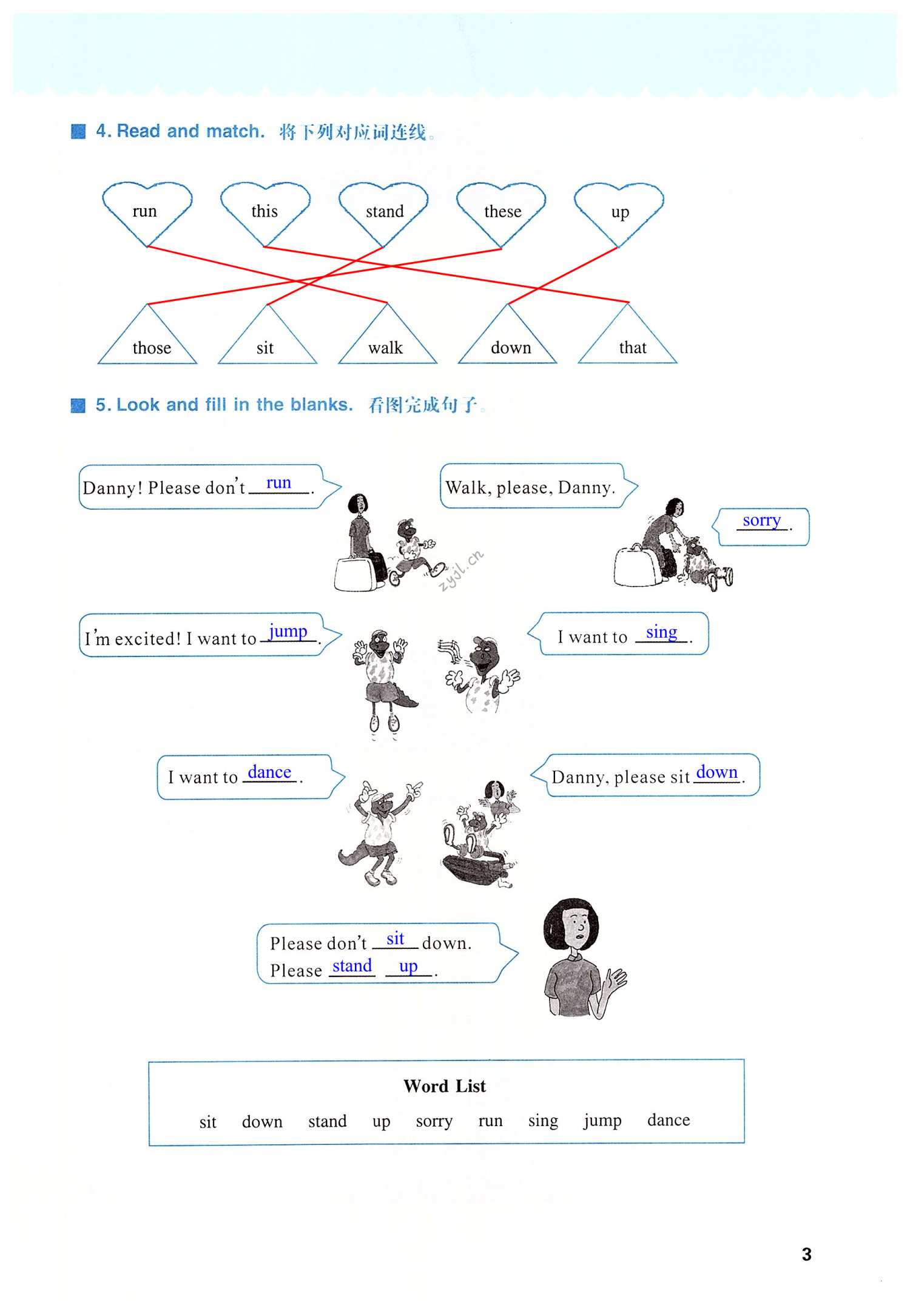 ■ 4. Read and match. 将下列对应词连线。

run this stand these up

those sit walk down that

■ 5. Look and fill in the blanks. 看图完成句子。

Danny! Please don't run.

Walk, please, Danny.

sorry.

I'm excited! I want to jump.

I want to sing.

I want to dance.

Danny, please sit down.

Please don't sit down.
Please stand up.

Word List
sit down stand up sorry run sing jump dance

3

zyjl.cn